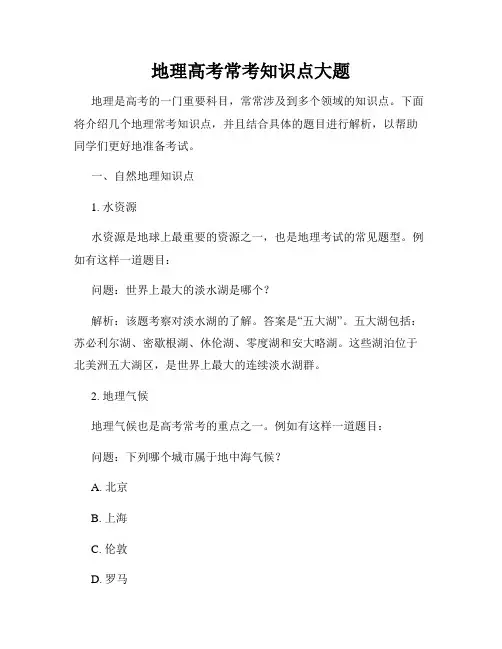 地理高考常考知识点大题

地理是高考的一门重要科目，常常涉及到多个领域的知识点。下面将介绍几个地理常考知识点，并且结合具体的题目进行解析，以帮助同学们更好地准备考试。

一、自然地理知识点

1. 水资源

水资源是地球上最重要的资源之一，也是地理考试的常见题型。例如有这样一道题目：

问题：世界上最大的淡水湖是哪个？

解析：该题考察对淡水湖的了解。答案是“五大湖”。五大湖包括：苏必利尔湖、密歇根湖、休伦湖、零度湖和安大略湖。这些湖泊位于北美洲五大湖区，是世界上最大的连续淡水湖群。

2. 地理气候

地理气候也是高考常考的重点之一。例如有这样一道题目：

问题：下列哪个城市属于地中海气候？

A. 北京

B. 上海

C. 伦敦

D. 罗马